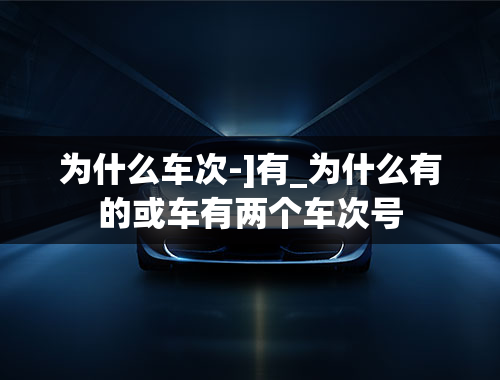 为什么车次-]有_为什么有的或车有两个车次号